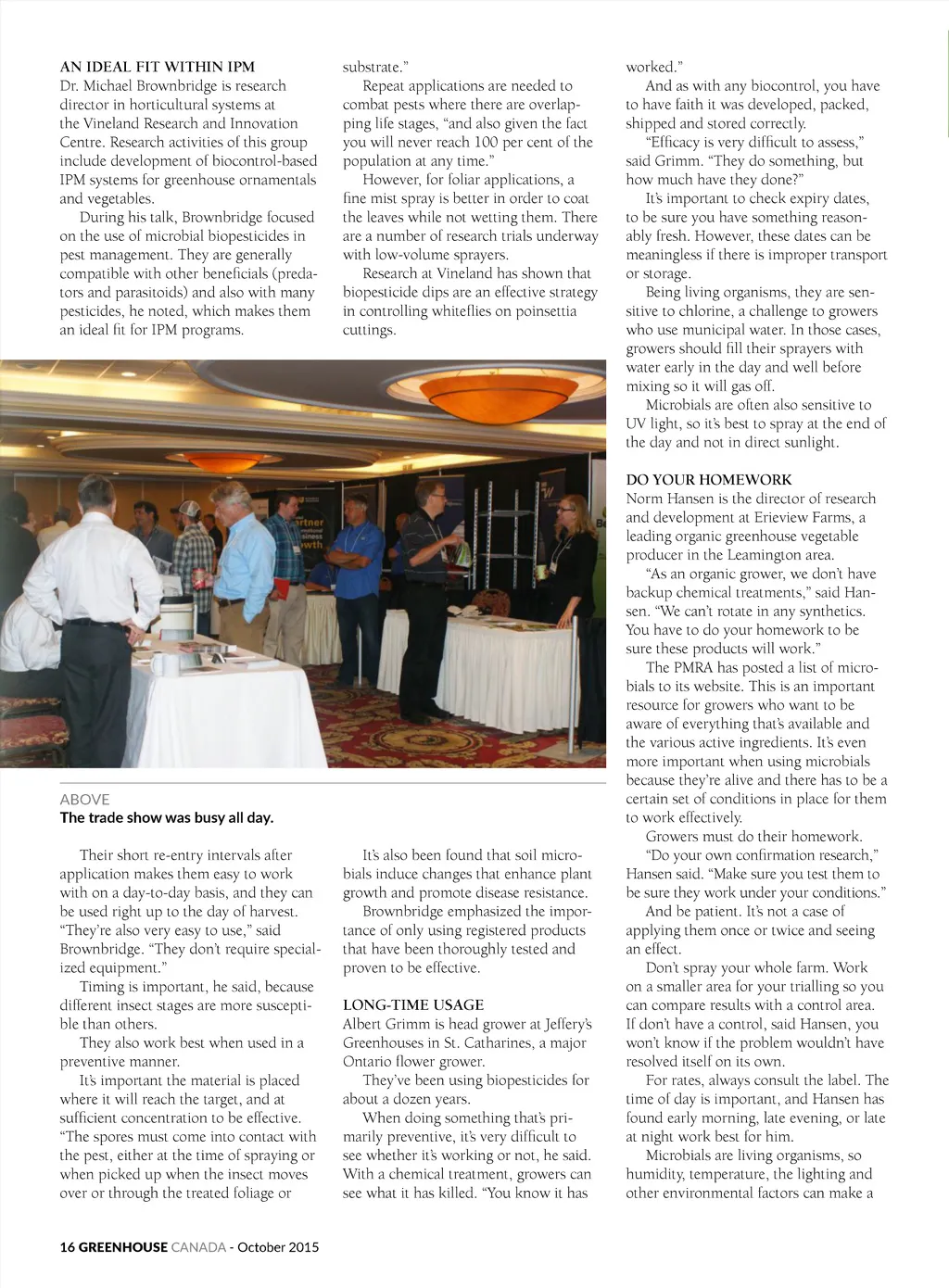 AN IDEAL FIT WITHIN IPM
Dr. Michael Brownbridge is research director in horticultural systems at the Vineland Research and Innovation Centre. Research activities of this group include development of biocontrol-based IPM systems for greenhouse ornamentals and vegetables.

During his talk, Brownbridge focused on the use of microbial biopesticides in pest management. They are generally compatible with other beneficials (predators and parasitoids) and also with many pesticides, he noted, which makes them an ideal fit for IPM programs.

ABOVE
The trade show was busy all day.

Their short re-entry intervals after application makes them easy to work with on a day-to-day basis, and they can be used right up to the day of harvest. "They're also very easy to use," said Brownbridge. "They don't require specialized equipment."

Timing is important, he said, because different insect stages are more susceptible than others.

They also work best when used in a preventive manner.

It's important the material is placed where it will reach the target, and at sufficient concentration to be effective. "The spores must come into contact with the pest, either at the time of spraying or when picked up when the insect moves over or through the treated foliage or substrate."

Repeat applications are needed to combat pests where there are overlapping life stages, "and also given the fact you will never reach 100 per cent of the population at any time."

However, for foliar applications, a fine mist spray is better in order to coat the leaves while not wetting them. There are a number of research trials underway with low-volume sprayers.

Research at Vineland has shown that biopesticide dips are an effective strategy in controlling whiteflies on poinsettia cuttings.

It's also been found that soil microbials induce changes that enhance plant growth and promote disease resistance.

Brownbridge emphasized the importance of only using registered products that have been thoroughly tested and proven to be effective.

LONG-TIME USAGE
Albert Grimm is head grower at Jeffery's Greenhouses in St. Catharines, a major Ontario flower grower.

They've been using biopesticides for about a dozen years.

When doing something that's primarily preventive, it's very difficult to see whether it's working or not, he said. With a chemical treatment, growers can see what it has killed. "You know it has worked."

And as with any biocontrol, you have to have faith it was developed, packed, shipped and stored correctly.

"Efficacy is very difficult to assess," said Grimm. "They do something, but how much have they done?"

It's important to check expiry dates, to be sure you have something reasonably fresh. However, these dates can be meaningless if there is improper transport or storage.

Being living organisms, they are sensitive to chlorine, a challenge to growers who use municipal water. In those cases, growers should fill their sprayers with water early in the day and well before mixing so it will gas off.

Microbials are often also sensitive to UV light, so it's best to spray at the end of the day and not in direct sunlight.

DO YOUR HOMEWORK
Norm Hansen is the director of research and development at Erieview Farms, a leading organic greenhouse vegetable producer in the Leamington area.

"As an organic grower, we don't have backup chemical treatments," said Hansen. "We can't rotate in any synthetics. You have to do your homework to be sure these products will work."

The PMRA has posted a list of microbials to its website. This is an important resource for growers who want to be aware of everything that's available and the various active ingredients. It's even more important when using microbials because they're alive and there has to be a certain set of conditions in place for them to work effectively.

Growers must do their homework.

"Do your own confirmation research," Hansen said. "Make sure you test them to be sure they work under your conditions."

And be patient. It's not a case of applying them once or twice and seeing an effect.

Don't spray your whole farm. Work on a smaller area for your trialling so you can compare results with a control area. If don't have a control, said Hansen, you won't know if the problem wouldn't have resolved itself on its own.

For rates, always consult the label. The time of day is important, and Hansen has found early morning, late evening, or late at night work best for him.

Microbials are living organisms, so humidity, temperature, the lighting and other environmental factors can make a

16 GREENHOUSE CANADA - October 2015